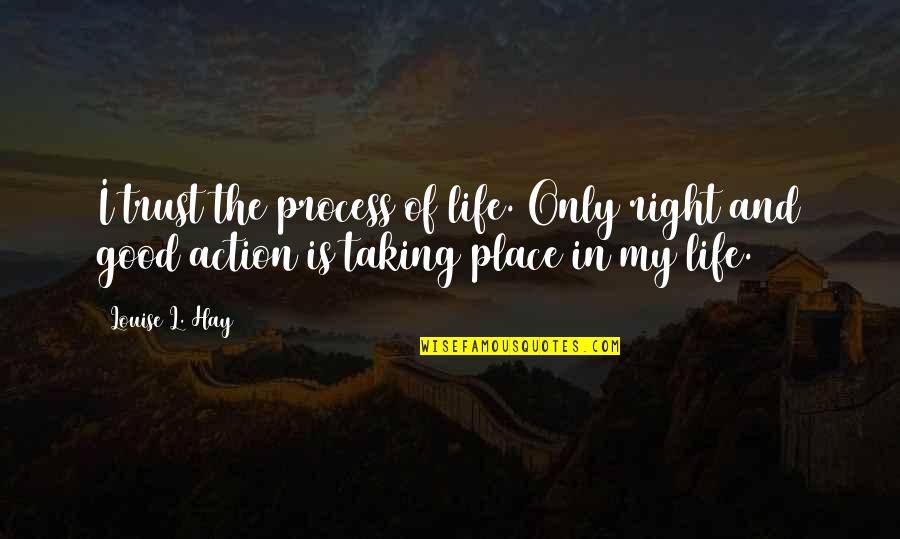 I trust the process of life. Only right and good action is taking place in my life.

Louise L. Hay

WISEFAMOUSQUOTES.COM